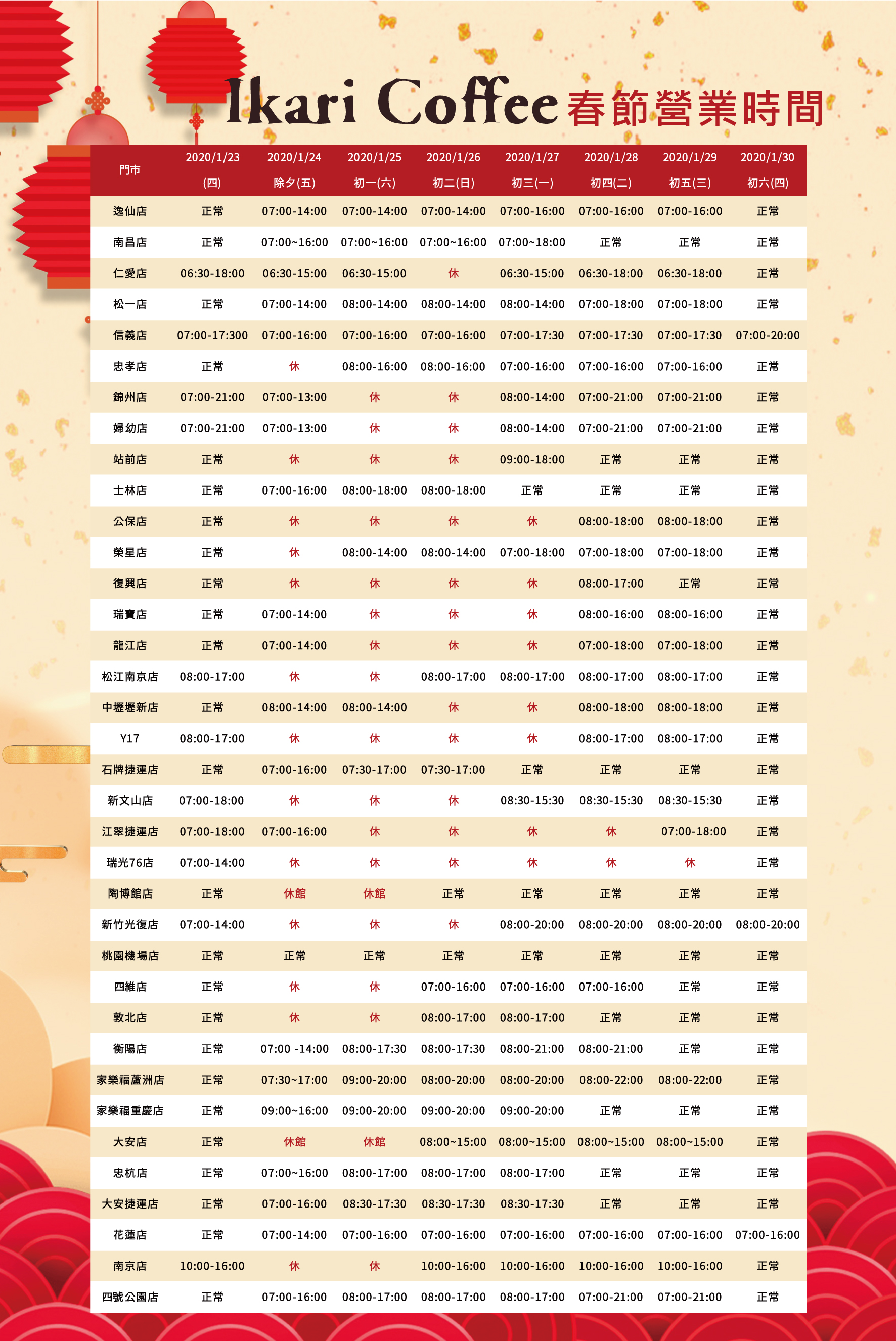 Ikari Coffee 春節營業時間

| 門市 | 2020/1/23 (四) | 2020/1/24 除夕(五) | 2020/1/25 初一(六) | 2020/1/26 初二(日) | 2020/1/27 初三(一) | 2020/1/28 初四(二) | 2020/1/29 初五(三) | 2020/1/30 初六(四) |
|---|---|---|---|---|---|---|---|---|
| 逸仙店 | 正常 | 07:00-14:00 | 07:00-14:00 | 07:00-14:00 | 07:00-16:00 | 07:00-16:00 | 07:00-16:00 | 正常 |
| 南昌店 | 正常 | 07:00~16:00 | 07:00~16:00 | 07:00~16:00 | 07:00~18:00 | 正常 | 正常 | 正常 |
| 仁愛店 | 06:30-18:00 | 06:30-15:00 | 06:30-15:00 | 休 | 06:30-15:00 | 06:30-18:00 | 06:30-18:00 | 正常 |
| 松一店 | 正常 | 07:00-14:00 | 08:00-14:00 | 08:00-14:00 | 08:00-14:00 | 07:00-18:00 | 07:00-18:00 | 正常 |
| 信義店 | 07:00-17:300 | 07:00-16:00 | 07:00-16:00 | 07:00-16:00 | 07:00-17:30 | 07:00-17:30 | 07:00-17:30 | 07:00-20:00 |
| 忠孝店 | 正常 | 休 | 08:00-16:00 | 08:00-16:00 | 07:00-16:00 | 07:00-16:00 | 07:00-16:00 | 正常 |
| 錦州店 | 07:00-21:00 | 07:00-13:00 | 休 | 休 | 08:00-14:00 | 07:00-21:00 | 07:00-21:00 | 正常 |
| 婦幼店 | 07:00-21:00 | 07:00-13:00 | 休 | 休 | 08:00-14:00 | 07:00-21:00 | 07:00-21:00 | 正常 |
| 站前店 | 正常 | 休 | 休 | 休 | 09:00-18:00 | 正常 | 正常 | 正常 |
| 士林店 | 正常 | 07:00-16:00 | 08:00-18:00 | 08:00-18:00 | 正常 | 正常 | 正常 | 正常 |
| 公保店 | 正常 | 休 | 休 | 休 | 休 | 08:00-18:00 | 08:00-18:00 | 正常 |
| 榮星店 | 正常 | 休 | 08:00-14:00 | 08:00-14:00 | 07:00-18:00 | 07:00-18:00 | 07:00-18:00 | 正常 |
| 復興店 | 正常 | 休 | 休 | 休 | 休 | 08:00-17:00 | 正常 | 正常 |
| 瑞寶店 | 正常 | 07:00-14:00 | 休 | 休 | 休 | 08:00-16:00 | 08:00-16:00 | 正常 |
| 龍江店 | 正常 | 07:00-14:00 | 休 | 休 | 休 | 07:00-18:00 | 07:00-18:00 | 正常 |
| 松江南京店 | 08:00-17:00 | 休 | 休 | 08:00-17:00 | 08:00-17:00 | 08:00-17:00 | 08:00-17:00 | 正常 |
| 中壢壢新店 | 正常 | 08:00-14:00 | 08:00-14:00 | 休 | 休 | 08:00-18:00 | 08:00-18:00 | 正常 |
| Y17 | 08:00-17:00 | 休 | 休 | 休 | 休 | 08:00-17:00 | 08:00-17:00 | 正常 |
| 石牌捷運店 | 正常 | 07:00-16:00 | 07:30-17:00 | 07:30-17:00 | 正常 | 正常 | 正常 | 正常 |
| 新文山店 | 07:00-18:00 | 休 | 休 | 休 | 08:30-15:30 | 08:30-15:30 | 08:30-15:30 | 正常 |
| 江翠捷運店 | 07:00-18:00 | 07:00-16:00 | 休 | 休 | 休 | 休 | 07:00-18:00 | 正常 |
| 瑞光76店 | 07:00-14:00 | 休 | 休 | 休 | 休 | 休 | 休 | 正常 |
| 陶博館店 | 正常 | 休館 | 休館 | 正常 | 正常 | 正常 | 正常 | 正常 |
| 新竹光復店 | 07:00-14:00 | 休 | 休 | 休 | 08:00-20:00 | 08:00-20:00 | 08:00-20:00 | 08:00-20:00 |
| 桃園機場店 | 正常 | 正常 | 正常 | 正常 | 正常 | 正常 | 正常 | 正常 |
| 四維店 | 正常 | 休 | 休 | 07:00-16:00 | 07:00-16:00 | 07:00-16:00 | 正常 | 正常 |
| 敦北店 | 正常 | 休 | 休 | 08:00-17:00 | 08:00-17:00 | 正常 | 正常 | 正常 |
| 衡陽店 | 正常 | 07:00 -14:00 | 08:00-17:30 | 08:00-17:30 | 08:00-21:00 | 08:00-21:00 | 正常 | 正常 |
| 家樂福蘆洲店 | 正常 | 07:30~17:00 | 09:00-20:00 | 08:00-20:00 | 08:00-20:00 | 08:00-22:00 | 08:00-22:00 | 正常 |
| 家樂福重慶店 | 正常 | 09:00~16:00 | 09:00-20:00 | 09:00-20:00 | 09:00-20:00 | 正常 | 正常 | 正常 |
| 大安店 | 正常 | 休館 | 休館 | 08:00~15:00 | 08:00~15:00 | 08:00~15:00 | 08:00~15:00 | 正常 |
| 忠杭店 | 正常 | 07:00~16:00 | 08:00-17:00 | 08:00-17:00 | 08:00-17:00 | 正常 | 正常 | 正常 |
| 大安捷運店 | 正常 | 07:00-16:00 | 08:30-17:30 | 08:30-17:30 | 08:30-17:30 | 正常 | 正常 | 正常 |
| 花蓮店 | 正常 | 07:00-14:00 | 07:00-16:00 | 07:00-16:00 | 07:00-16:00 | 07:00-16:00 | 07:00-16:00 | 07:00-16:00 |
| 南京店 | 10:00-16:00 | 休 | 休 | 10:00-16:00 | 10:00-16:00 | 10:00-16:00 | 10:00-16:00 | 正常 |
| 四號公園店 | 正常 | 07:00-16:00 | 08:00-17:00 | 08:00-17:00 | 08:00-17:00 | 07:00-21:00 | 07:00-21:00 | 正常 |